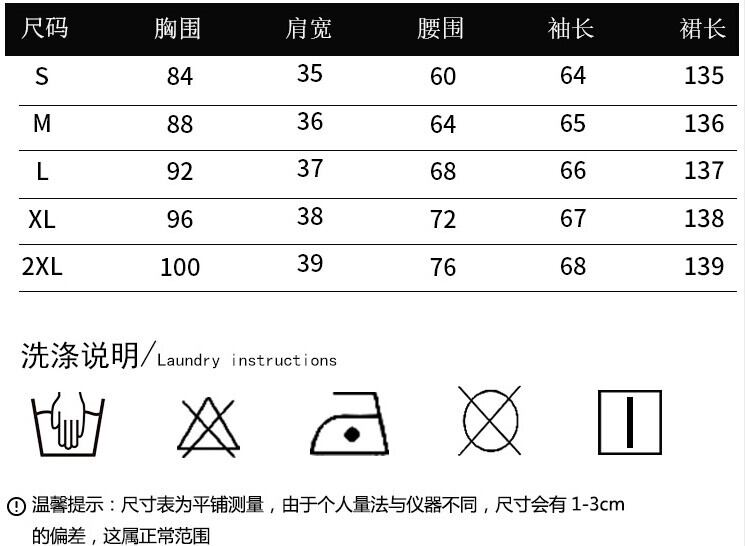 | 尺码 | 胸围 | 肩宽 | 腰围 | 袖长 | 裙长 |
|---|---|---|---|---|---|
| S | 84 | 35 | 60 | 64 | 135 |
| M | 88 | 36 | 64 | 65 | 136 |
| L | 92 | 37 | 68 | 66 | 137 |
| XL | 96 | 38 | 72 | 67 | 138 |
| 2XL | 100 | 39 | 76 | 68 | 139 |

洗涤说明/Laundry instructions

温馨提示：尺寸表为平铺测量，由于个人量法与仪器不同，尺寸会有 1-3cm 的偏差，这属正常范围